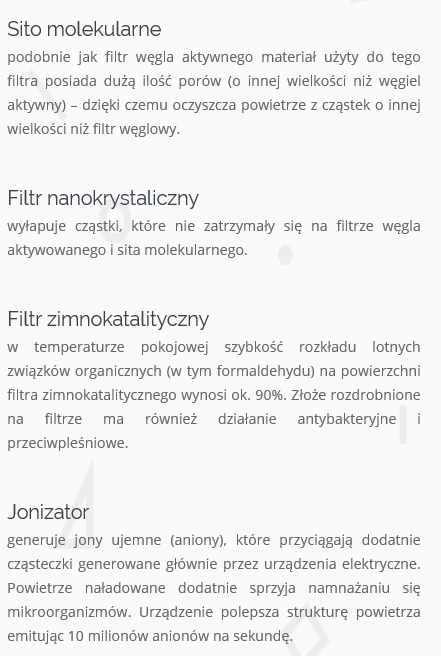 Sito molekularne
podobnie jak filtr węgla aktywnego materiał użyty do tego filtra posiada dużą ilość porów (o innej wielkości niż węgiel aktywny) – dzięki czemu oczyszcza powietrze z cząstek o innej wielkości niż filtr węglowy.

Filtr nanokrystaliczny
wyłapuje cząstki, które nie zatrzymały się na filtrze węgla aktywowanego i sita molekularnego.

Filtr zimnokatalityczny
w temperaturze pokojowej szybkość rozkładu lotnych związków organicznych (w tym formaldehydu) na powierzchni filtra zimnokatalitycznego wynosi ok. 90%. Złoże rozdrobnione na filtrze ma również działanie antybakteryjne i przeciwpleśniowe.

Jonizator
generuje jony ujemne (aniony), które przyciągają dodatnie cząsteczki generowane głównie przez urządzenia elektryczne. Powietrze naładowane dodatnie sprzyja namnażaniu się mikroorganizmów. Urządzenie polepsza strukturę powietrza emitując 10 milionów anionów na sekundę.